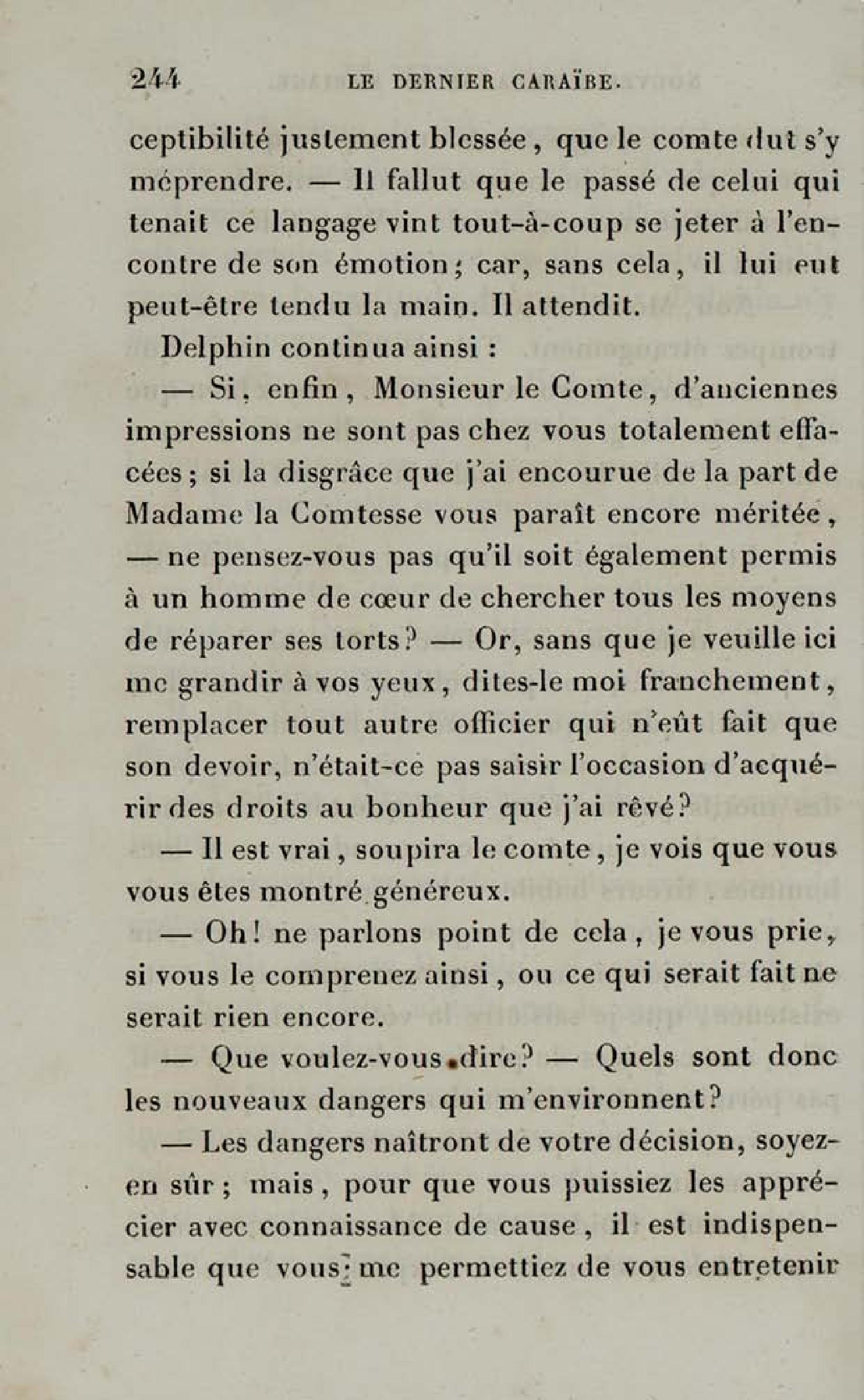 244 LE DERNIER CARAÏBE.

ceptibilité justement blessée, que le comte dut s'y méprendre. — Il fallut que le passé de celui qui tenait ce langage vint tout-à-coup se jeter à l'encontre de son émotion; car, sans cela, il lui eut peut-être tendu la main. Il attendit.

Delphin continua ainsi :

— Si, enfin, Monsieur le Comte, d'anciennes impressions ne sont pas chez vous totalement effacées; si la disgrâce que j'ai encourue de la part de Madame la Comtesse vous paraît encore méritée, — ne pensez-vous pas qu'il soit également permis à un homme de cœur de chercher tous les moyens de réparer ses torts? — Or, sans que je veuille ici me grandir à vos yeux, dites-le moi franchement, remplacer tout autre officier qui n'eût fait que son devoir, n'était-ce pas saisir l'occasion d'acquérir des droits au bonheur que j'ai rêvé?

— Il est vrai, soupira le comte, je vois que vous vous êtes montré généreux.

— Oh! ne parlons point de cela, je vous prie, si vous le comprenez ainsi, ou ce qui serait fait ne serait rien encore.

— Que voulez-vous dire? — Quels sont donc les nouveaux dangers qui m'environnent?

— Les dangers naîtront de votre décision, soyez-en sûr; mais, pour que vous puissiez les apprécier avec connaissance de cause, il est indispensable que vous me permettiez de vous entretenir